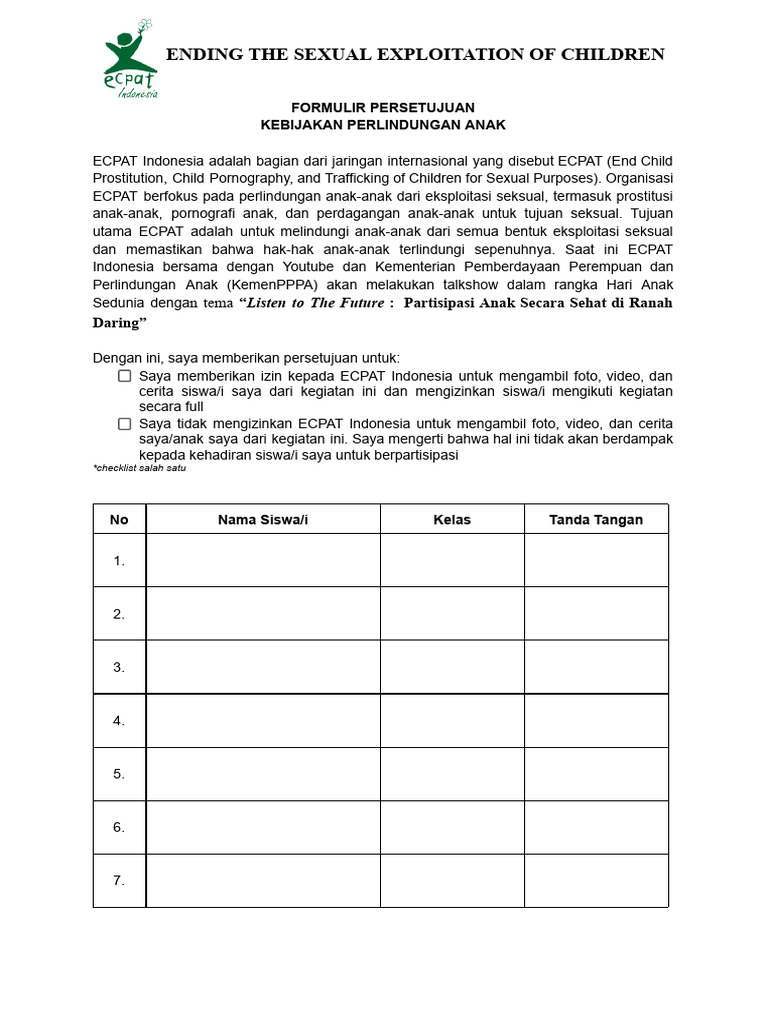 ecpat
Indonesia

ENDING THE SEXUAL EXPLOITATION OF CHILDREN

FORMULIR PERSETUJUAN
KEBIJAKAN PERLINDUNGAN ANAK

ECPAT Indonesia adalah bagian dari jaringan internasional yang disebut ECPAT (End Child Prostitution, Child Pornography, and Trafficking of Children for Sexual Purposes). Organisasi ECPAT berfokus pada perlindungan anak-anak dari eksploitasi seksual, termasuk prostitusi anak-anak, pornografi anak, dan perdagangan anak-anak untuk tujuan seksual. Tujuan utama ECPAT adalah untuk melindungi anak-anak dari semua bentuk eksploitasi seksual dan memastikan bahwa hak-hak anak-anak terlindungi sepenuhnya. Saat ini ECPAT Indonesia bersama dengan Youtube dan Kementerian Pemberdayaan Perempuan dan Perlindungan Anak (KemenPPPA) akan melakukan talkshow dalam rangka Hari Anak Sedunia dengan tema "Listen to The Future : Partisipasi Anak Secara Sehat di Ranah Daring"

Dengan ini, saya memberikan persetujuan untuk:
☐ Saya memberikan izin kepada ECPAT Indonesia untuk mengambil foto, video, dan cerita siswa/i saya dari kegiatan ini dan mengizinkan siswa/i mengikuti kegiatan secara full
☐ Saya tidak mengizinkan ECPAT Indonesia untuk mengambil foto, video, dan cerita saya/anak saya dari kegiatan ini. Saya mengerti bahwa hal ini tidak akan berdampak kepada kehadiran siswa/i saya untuk berpartisipasi
*checklist salah satu

| No | Nama Siswa/i | Kelas | Tanda Tangan |
|---|---|---|---|
| 1. | | | |
| 2. | | | |
| 3. | | | |
| 4. | | | |
| 5. | | | |
| 6. | | | |
| 7. | | | |